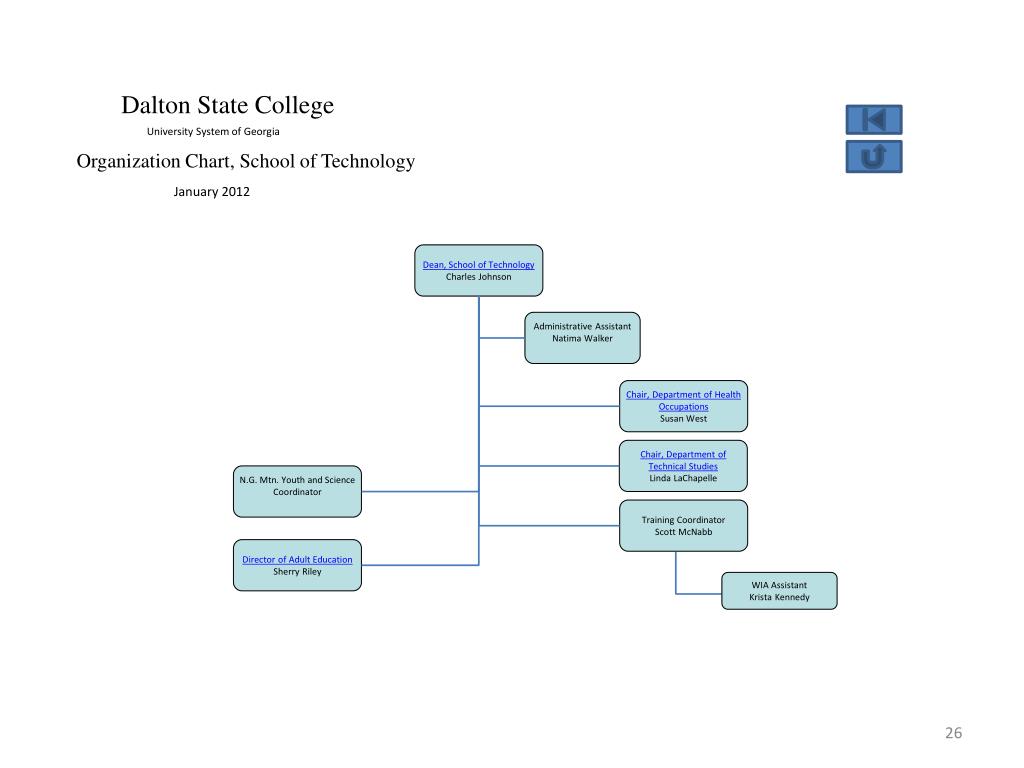 Dalton State College
University System of Georgia

Organization Chart, School of Technology

January 2012

Dean, School of Technology
Charles Johnson

Administrative Assistant
Natima Walker

Chair, Department of Health Occupations
Susan West

Chair, Department of Technical Studies
Linda LaChapelle

N.G. Mtn. Youth and Science Coordinator

Training Coordinator
Scott McNabb

Director of Adult Education
Sherry Riley

WIA Assistant
Krista Kennedy

26